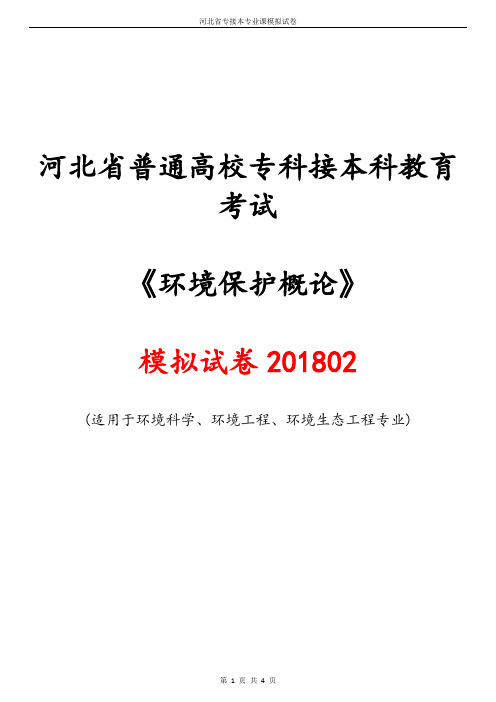 河北省专接本专业课模拟试卷

河北省普通高校专科接本科教育考试

《环境保护概论》

模拟试卷 201802

（适用于环境科学、环境工程、环境生态工程专业）

第 1 页 共 4 页